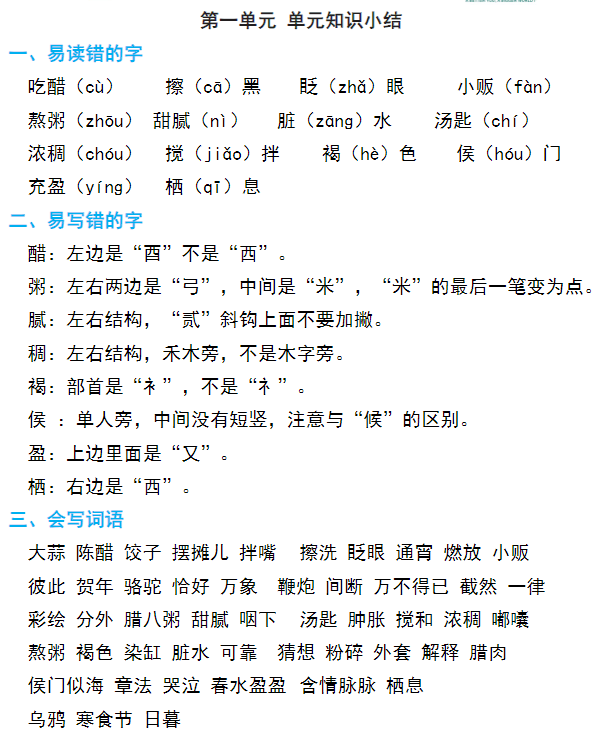 第一单元 单元知识小结

一、易读错的字

吃醋（cù） 擦（cā）黑 眨（zhǎ）眼 小贩（fàn）
熬粥（zhōu） 甜腻（nì） 脏（zāng）水 汤匙（chí）
浓稠（chóu） 搅（jiǎo）拌 褐（hè）色 侯（hóu）门
充盈（yíng） 栖（qī）息

二、易写错的字

醋：左边是“酉”不是“西”。
粥：左右两边是“弓”，中间是“米”，“米”的最后一笔变为点。
腻：左右结构，“贰”斜钩上面不要加撇。
稠：左右结构，禾木旁，不是木字旁。
褐：部首是“衤”，不是“礻”。
侯 ：单人旁，中间没有短竖，注意与“候”的区别。
盈：上边里面是“又”。
栖：右边是“西”。

三、会写词语

大蒜 陈醋 饺子 摆摊儿 拌嘴 擦洗 眨眼 通宵 燃放 小贩
彼此 贺年 骆驼 恰好 万象 鞭炮 间断 万不得已 截然 一律
彩绘 分外 腊八粥 甜腻 咽下 汤匙 肿胀 搅和 浓稠 嘟囔
熬粥 褐色 染缸 脏水 可靠 猜想 粉碎 外套 解释 腊肉
侯门似海 章法 哭泣 春水盈盈 含情脉脉 栖息
乌鸦 寒食节 日暮